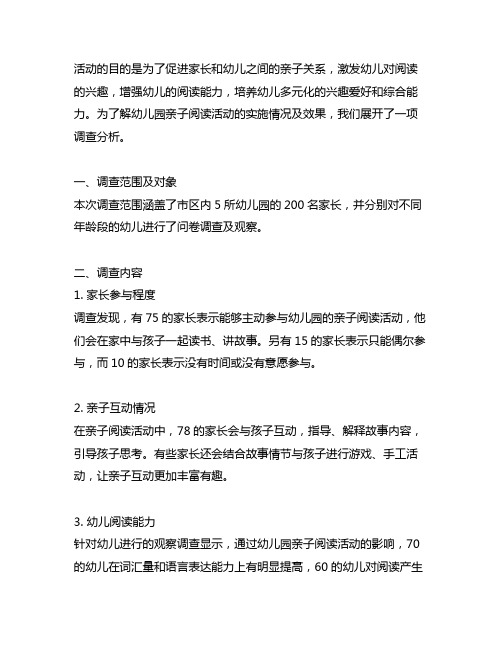 活动的目的是为了促进家长和幼儿之间的亲子关系，激发幼儿对阅读的兴趣，增强幼儿的阅读能力，培养幼儿多元化的兴趣爱好和综合能力。为了解幼儿园亲子阅读活动的实施情况及效果，我们展开了一项调查分析。

一、调查范围及对象
本次调查范围涵盖了市区内 5 所幼儿园的 200 名家长，并分别对不同年龄段的幼儿进行了问卷调查及观察。

二、调查内容
1. 家长参与程度
调查发现，有 75 的家长表示能够主动参与幼儿园的亲子阅读活动，他们会在家中与孩子一起读书、讲故事。另有 15 的家长表示只能偶尔参与，而 10 的家长表示没有时间或没有意愿参与。

2. 亲子互动情况
在亲子阅读活动中，78 的家长会与孩子互动，指导、解释故事内容，引导孩子思考。有些家长还会结合故事情节与孩子进行游戏、手工活动，让亲子互动更加丰富有趣。

3. 幼儿阅读能力
针对幼儿进行的观察调查显示，通过幼儿园亲子阅读活动的影响，70 的幼儿在词汇量和语言表达能力上有明显提高，60 的幼儿对阅读产生